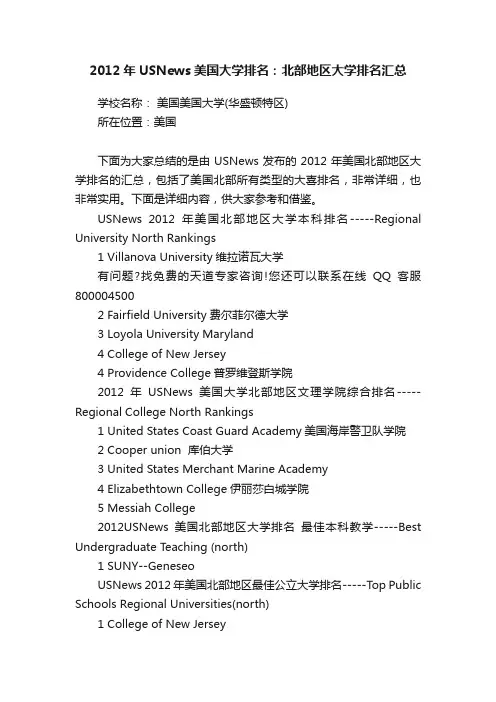 2012 年 USNews 美国大学排名：北部地区大学排名汇总

学校名称： 美国美国大学(华盛顿特区)
所在位置：美国

下面为大家总结的是由 USNews 发布的 2012 年美国北部地区大学排名的汇总，包括了美国北部所有类型的大喜排名，非常详细，也非常实用。下面是详细内容，供大家参考和借鉴。

USNews 2012 年美国北部地区大学本科排名-----Regional University North Rankings

1 Villanova University 维拉诺瓦大学

有问题?找免费的天道专家咨询!您还可以联系在线 QQ 客服 800004500

2 Fairfield University 费尔菲尔德大学

3 Loyola University Maryland

4 College of New Jersey

4 Providence College 普罗维登斯学院

2012 年 USNews 美国大学北部地区文理学院综合排名-----Regional College North Rankings

1 United States Coast Guard Academy 美国海岸警卫队学院

2 Cooper union 库伯大学

3 United States Merchant Marine Academy

4 Elizabethtown College 伊丽莎白城学院

5 Messiah College

2012USNews 美国北部地区大学排名 最佳本科教学-----Best Undergraduate Teaching (north)

1 SUNY--Geneseo

USNews 2012 年美国北部地区最佳公立大学排名-----Top Public Schools Regional Universities(north)

1 College of New Jersey